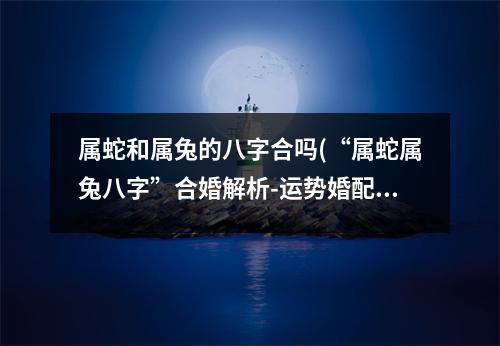 属蛇和属兔的八字合吗(“属蛇属兔八字”合婚解析-运势婚配…